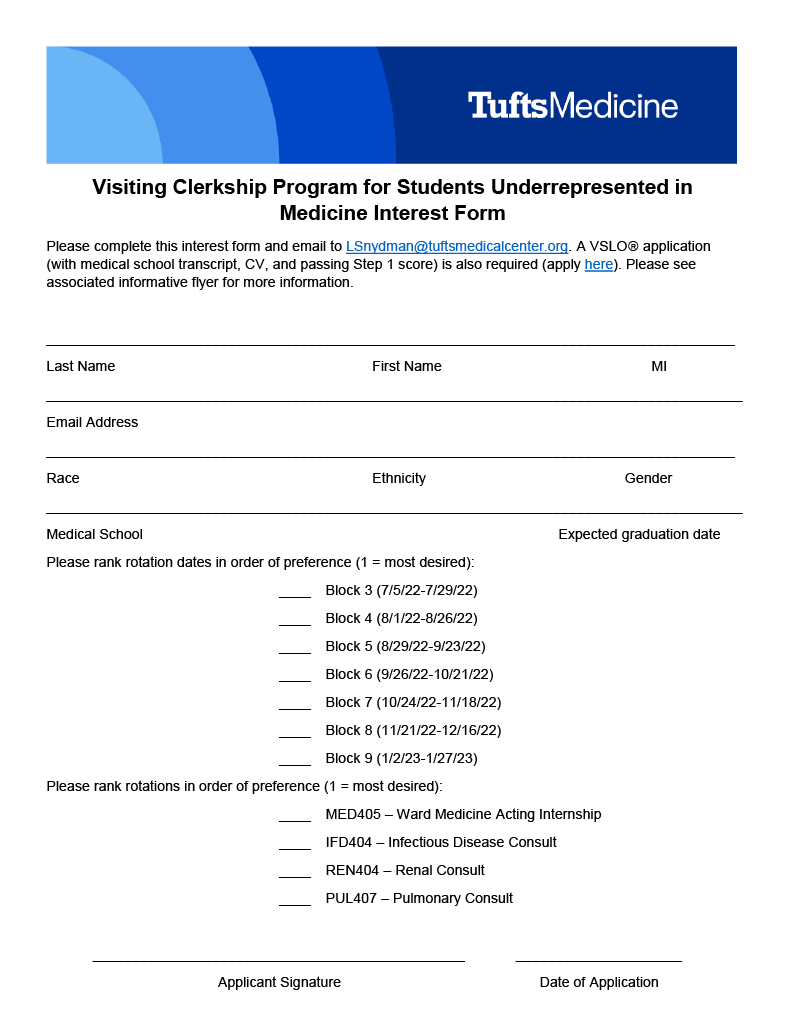 TuftsMedicine

Visiting Clerkship Program for Students Underrepresented in Medicine Interest Form

Please complete this interest form and email to LSnydman@tuftsmedicalcenter.org. A VSLO® application (with medical school transcript, CV, and passing Step 1 score) is also required (apply here). Please see associated informative flyer for more information.

Last Name First Name MI

Email Address

Race Ethnicity Gender

Medical School Expected graduation date

Please rank rotation dates in order of preference (1 = most desired):

____ Block 3 (7/5/22-7/29/22)

____ Block 4 (8/1/22-8/26/22)

____ Block 5 (8/29/22-9/23/22)

____ Block 6 (9/26/22-10/21/22)

____ Block 7 (10/24/22-11/18/22)

____ Block 8 (11/21/22-12/16/22)

____ Block 9 (1/2/23-1/27/23)

Please rank rotations in order of preference (1 = most desired):

____ MED405 – Ward Medicine Acting Internship

____ IFD404 – Infectious Disease Consult

____ REN404 – Renal Consult

____ PUL407 – Pulmonary Consult

Applicant Signature Date of Application